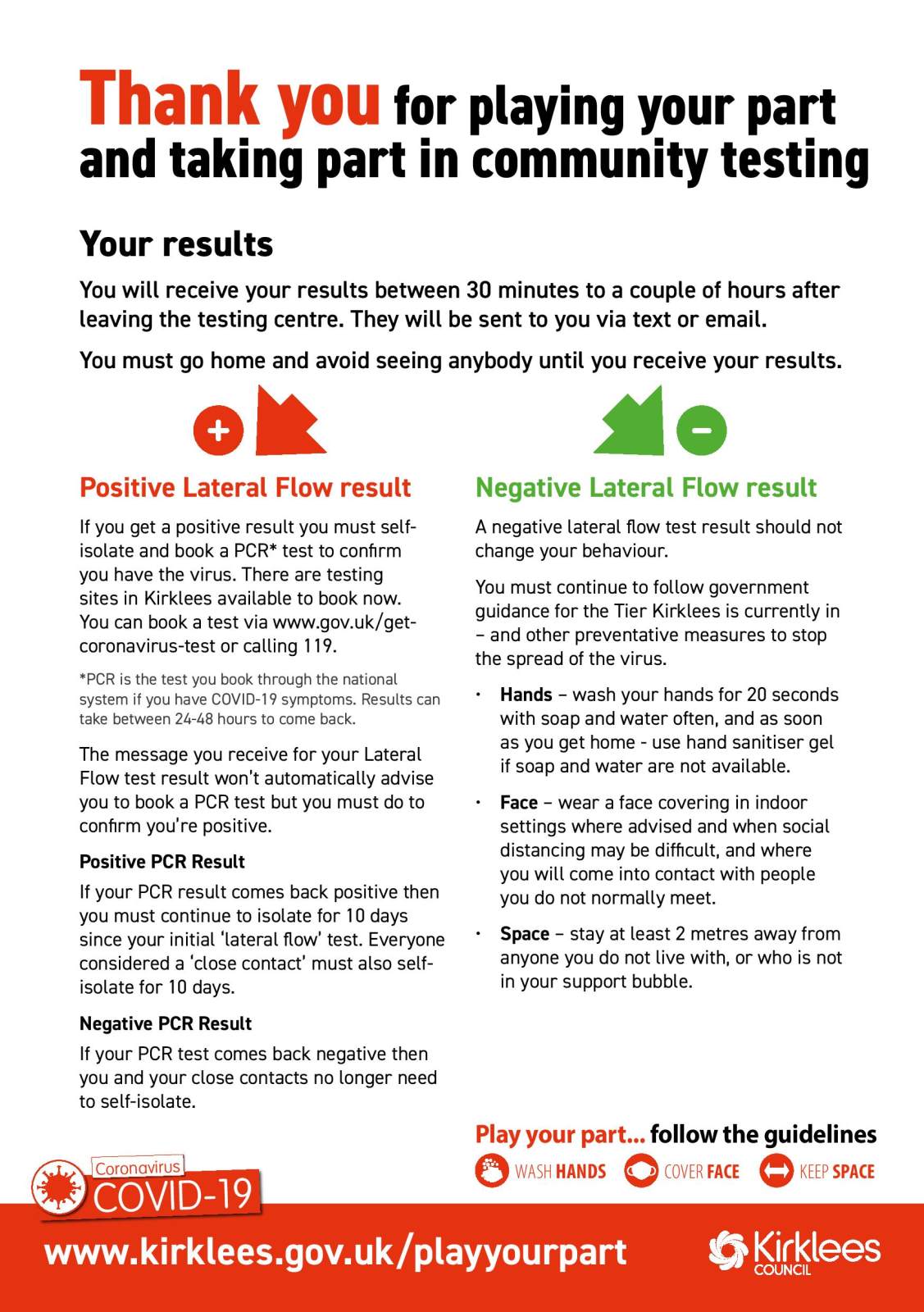 Thank you for playing your part and taking part in community testing

Your results

You will receive your results between 30 minutes to a couple of hours after leaving the testing centre. They will be sent to you via text or email.

You must go home and avoid seeing anybody until you receive your results.

Positive Lateral Flow result

If you get a positive result you must self-isolate and book a PCR* test to confirm you have the virus. There are testing sites in Kirklees available to book now. You can book a test via www.gov.uk/get-coronavirus-test or calling 119.

*PCR is the test you book through the national system if you have COVID-19 symptoms. Results can take between 24-48 hours to come back.

The message you receive for your Lateral Flow test result won't automatically advise you to book a PCR test but you must do to confirm you're positive.

Positive PCR Result

If your PCR result comes back positive then you must continue to isolate for 10 days since your initial 'lateral flow' test. Everyone considered a 'close contact' must also self-isolate for 10 days.

Negative PCR Result

If your PCR test comes back negative then you and your close contacts no longer need to self-isolate.

Negative Lateral Flow result

A negative lateral flow test result should not change your behaviour.

You must continue to follow government guidance for the Tier Kirklees is currently in – and other preventative measures to stop the spread of the virus.

• Hands – wash your hands for 20 seconds with soap and water often, and as soon as you get home - use hand sanitiser gel if soap and water are not available.

• Face – wear a face covering in indoor settings where advised and when social distancing may be difficult, and where you will come into contact with people you do not normally meet.

• Space – stay at least 2 metres away from anyone you do not live with, or who is not in your support bubble.

Play your part... follow the guidelines

WASH HANDS COVER FACE KEEP SPACE

Coronavirus COVID-19

www.kirklees.gov.uk/playyourpart

Kirklees COUNCIL